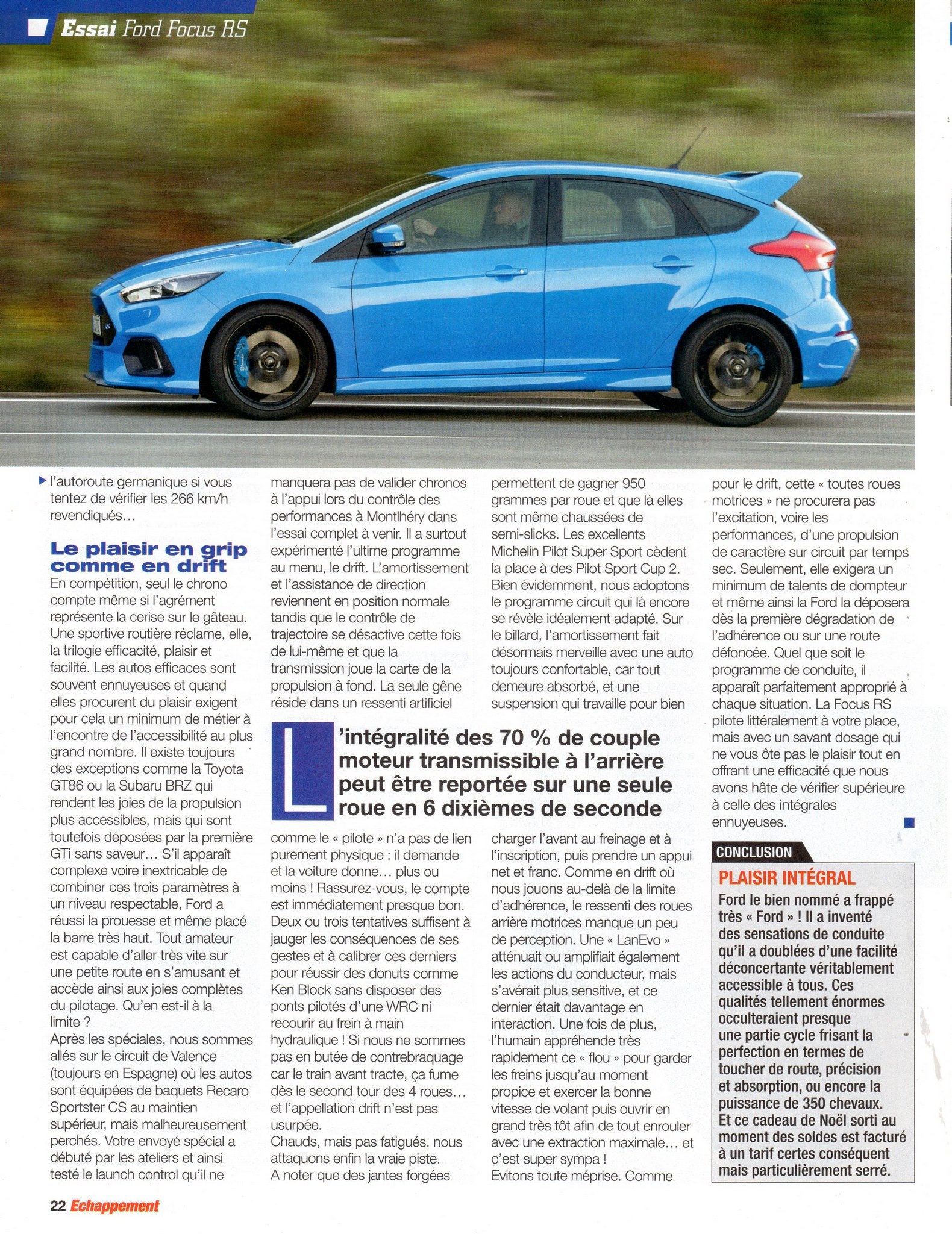 Essai Ford Focus RS

l'autoroute germanique si vous tentez de vérifier les 266 km/h revendiqués…

Le plaisir en grip comme en drift

En compétition, seul le chrono compte même si l'agrément représente la cerise sur le gâteau. Une sportive routière réclame, elle, la trilogie efficacité, plaisir et facilité. Les autos efficaces sont souvent ennuyeuses et quand elles procurent du plaisir exigent pour cela un minimum de métier à l'encontre de l'accessibilité au plus grand nombre. Il existe toujours des exceptions comme la Toyota GT86 ou la Subaru BRZ qui rendent les joies de la propulsion plus accessibles, mais qui sont toutefois déposées par la première GTi sans saveur… S'il apparaît complexe voire inextricable de combiner ces trois paramètres à un niveau respectable, Ford a réussi la prouesse et même placé la barre très haut. Tout amateur est capable d'aller très vite sur une petite route en s'amusant et accède ainsi aux joies complètes du pilotage. Qu'en est-il à la limite ?

Après les spéciales, nous sommes allés sur le circuit de Valence (toujours en Espagne) où les autos sont équipées de baquets Recaro Sportster CS au maintien supérieur, mais malheureusement perchés. Votre envoyé spécial a débuté par les ateliers et ainsi testé le launch control qu'il ne manquera pas de valider chronos à l'appui lors du contrôle des performances à Montlhéry dans l'essai complet à venir. Il a surtout expérimenté l'ultime programme au menu, le drift. L'amortissement et l'assistance de direction reviennent en position normale tandis que le contrôle de trajectoire se désactive cette fois de lui-même et que la transmission joue la carte de la propulsion à fond. La seule gêne réside dans un ressenti artificiel comme le « pilote » n'a pas de lien purement physique : il demande et la voiture donne… plus ou moins ! Rassurez-vous, le compte est immédiatement presque bon. Deux ou trois tentatives suffisent à jauger les conséquences de ses gestes et à calibrer ces derniers pour réussir des donuts comme Ken Block sans disposer des ponts pilotés d'une WRC ni recourir au frein à main hydraulique ! Si nous ne sommes pas en butée de contrebraquage car le train avant tracte, ça fume dès le second tour des 4 roues… et l'appellation drift n'est pas usurpée.

Chauds, mais pas fatigués, nous attaquons enfin la vraie piste. A noter que des jantes forgées permettent de gagner 950 grammes par roue et que là elles sont même chaussées de semi-slicks. Les excellents Michelin Pilot Super Sport cèdent la place à des Pilot Sport Cup 2. Bien évidemment, nous adoptons le programme circuit qui là encore se révèle idéalement adapté. Sur le billard, l'amortissement fait désormais merveille avec une auto toujours confortable, car tout demeure absorbé, et une suspension qui travaille pour bien charger l'avant au freinage et à l'inscription, puis prendre un appui net et franc. Comme en drift où nous jouons au-delà de la limite d'adhérence, le ressenti des roues arrière motrices manque un peu de perception. Une « LanEvo » atténuait ou amplifiait également les actions du conducteur, mais s'avérait plus sensitive, et ce dernier était davantage en interaction. Une fois de plus, l'humain appréhende très rapidement ce « flou » pour garder les freins jusqu'au moment propice et exercer la bonne vitesse de volant puis ouvrir en grand très tôt afin de tout enrouler avec une extraction maximale… et c'est super sympa !

Evitons toute méprise. Comme pour le drift, cette « toutes roues motrices » ne procurera pas l'excitation, voire les performances, d'une propulsion de caractère sur circuit par temps sec. Seulement, elle exigera un minimum de talents de dompteur et même ainsi la Ford la déposera dès la première dégradation de l'adhérence ou sur une route défoncée. Quel que soit le programme de conduite, il apparaît parfaitement approprié à chaque situation. La Focus RS pilote littéralement à votre place, mais avec un savant dosage qui ne vous ôte pas le plaisir tout en offrant une efficacité que nous avons hâte de vérifier supérieure à celle des intégrales ennuyeuses.

L'intégralité des 70 % de couple moteur transmissible à l'arrière peut être reportée sur une seule roue en 6 dixièmes de seconde

CONCLUSION
PLAISIR INTÉGRAL
Ford le bien nommé a frappé très « Ford » ! Il a inventé des sensations de conduite qu'il a doublées d'une facilité déconcertante véritablement accessible à tous. Ces qualités tellement énormes occulteraient presque une partie cycle frisant la perfection en termes de toucher de route, précision et absorption, ou encore la puissance de 350 chevaux. Et ce cadeau de Noël sorti au moment des soldes est facturé à un tarif certes conséquent mais particulièrement serré.

22 Echappement